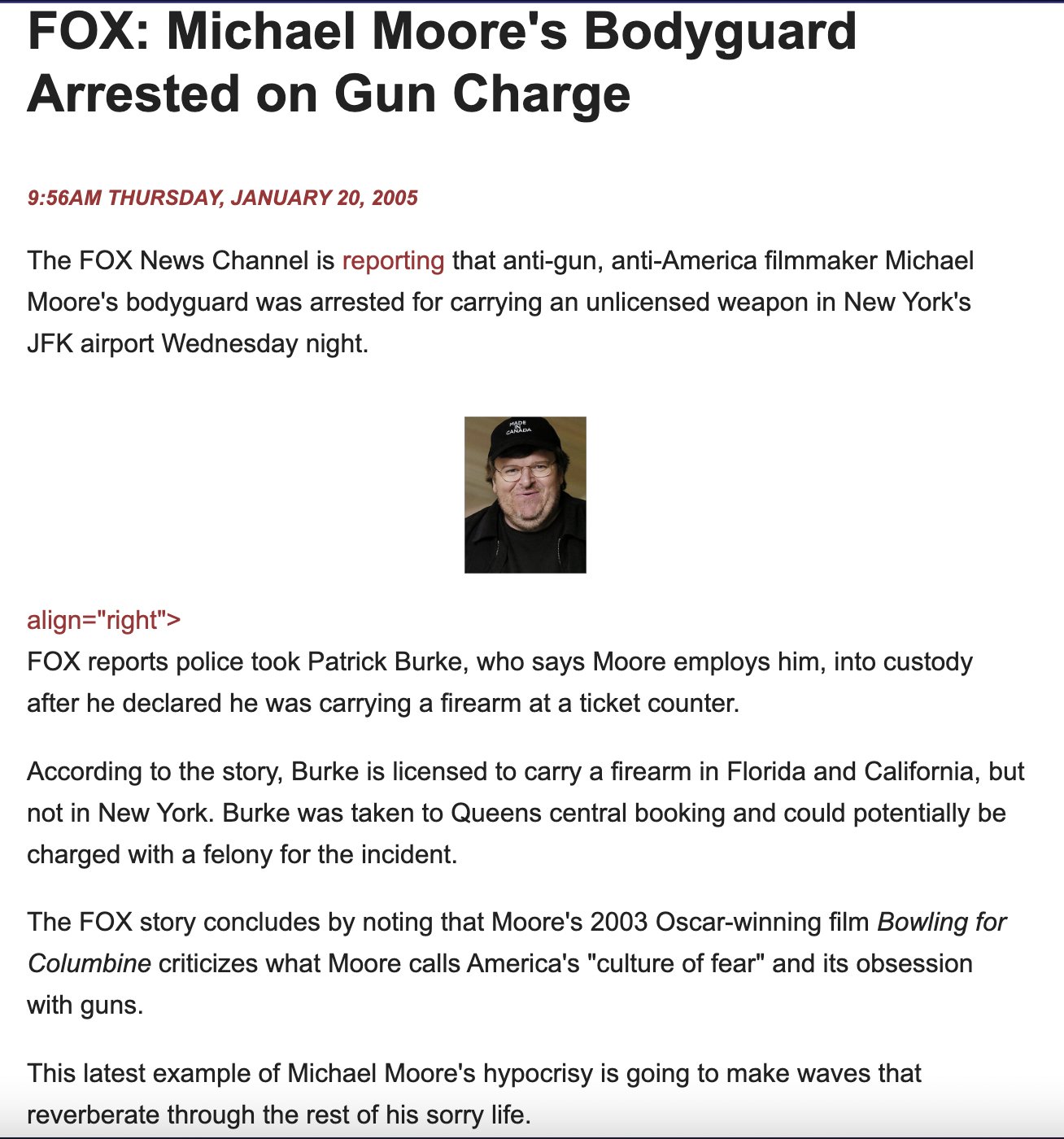 FOX: Michael Moore's Bodyguard Arrested on Gun Charge

9:56AM THURSDAY, JANUARY 20, 2005

The FOX News Channel is reporting that anti-gun, anti-America filmmaker Michael Moore's bodyguard was arrested for carrying an unlicensed weapon in New York's JFK airport Wednesday night.

MADE IN CANADA

align="right">
FOX reports police took Patrick Burke, who says Moore employs him, into custody after he declared he was carrying a firearm at a ticket counter.

According to the story, Burke is licensed to carry a firearm in Florida and California, but not in New York. Burke was taken to Queens central booking and could potentially be charged with a felony for the incident.

The FOX story concludes by noting that Moore's 2003 Oscar-winning film Bowling for Columbine criticizes what Moore calls America's "culture of fear" and its obsession with guns.

This latest example of Michael Moore's hypocrisy is going to make waves that reverberate through the rest of his sorry life.